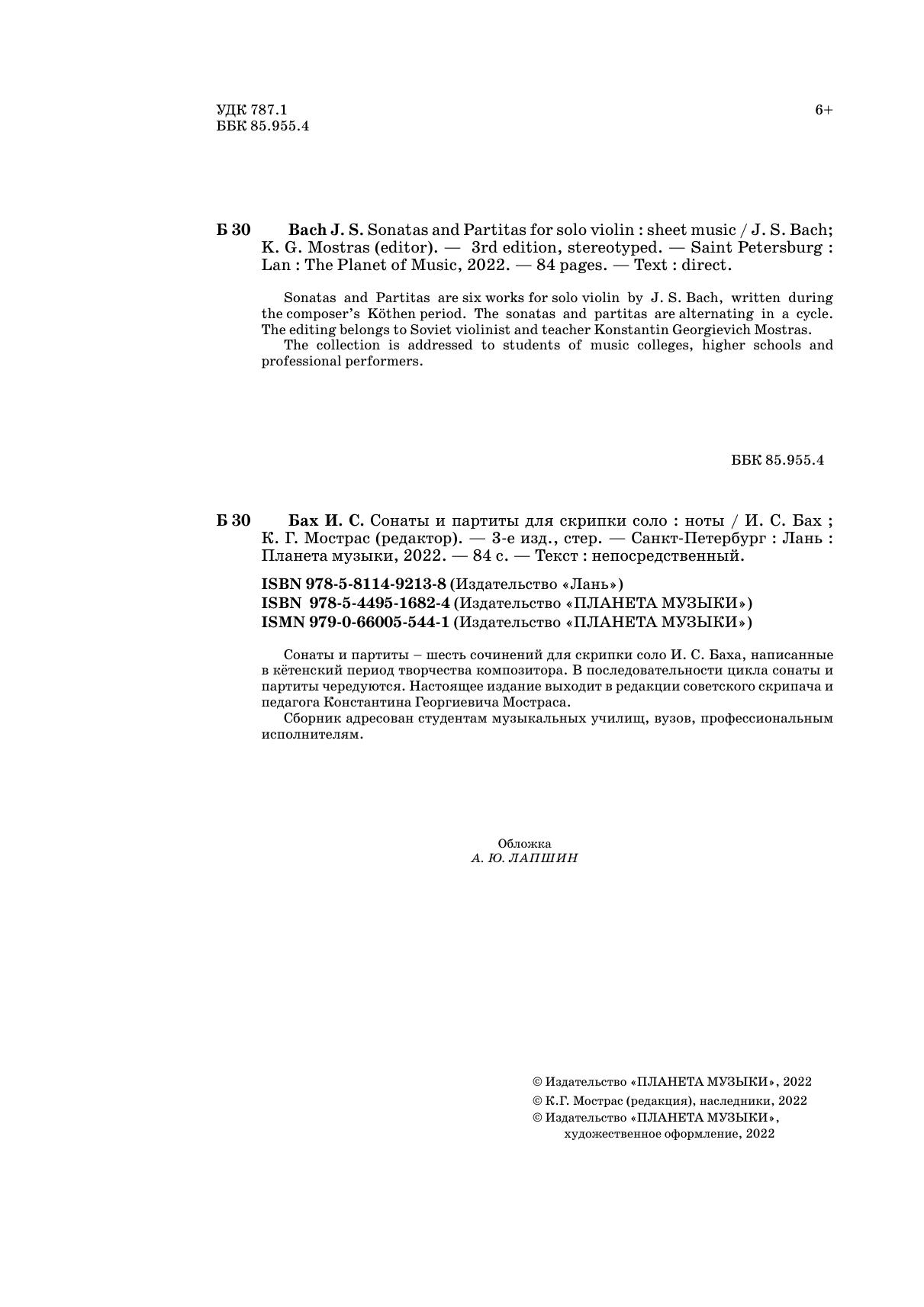 УДК 787.1
ББК 85.955.4

6+

Б 30 Bach J. S. Sonatas and Partitas for solo violin : sheet music / J. S. Bach; K. G. Mostras (editor). — 3rd edition, stereotyped. — Saint Petersburg : Lan : The Planet of Music, 2022. — 84 pages. — Text : direct.

Sonatas and Partitas are six works for solo violin by J. S. Bach, written during the composer's Köthen period. The sonatas and partitas are alternating in a cycle. The editing belongs to Soviet violinist and teacher Konstantin Georgievich Mostras.

The collection is addressed to students of music colleges, higher schools and professional performers.

ББК 85.955.4

Б 30 Бах И. С. Сонаты и партиты для скрипки соло : ноты / И. С. Бах ; К. Г. Мострас (редактор). — 3-е изд., стер. — Санкт-Петербург : Лань : Планета музыки, 2022. — 84 с. — Текст : непосредственный.

ISBN 978-5-8114-9213-8 (Издательство «Лань»)
ISBN 978-5-4495-1682-4 (Издательство «ПЛАНЕТА МУЗЫКИ»)
ISMN 979-0-66005-544-1 (Издательство «ПЛАНЕТА МУЗЫКИ»)

Сонаты и партиты – шесть сочинений для скрипки соло И. С. Баха, написанные в кётенский период творчества композитора. В последовательности цикла сонаты и партиты чередуются. Настоящее издание выходит в редакции советского скрипача и педагога Константина Георгиевича Мостраса.

Сборник адресован студентам музыкальных училищ, вузов, профессиональным исполнителям.

Обложка
А. Ю. ЛАПШИН

© Издательство «ПЛАНЕТА МУЗЫКИ», 2022
© К.Г. Мострас (редакция), наследники, 2022
© Издательство «ПЛАНЕТА МУЗЫКИ», художественное оформление, 2022